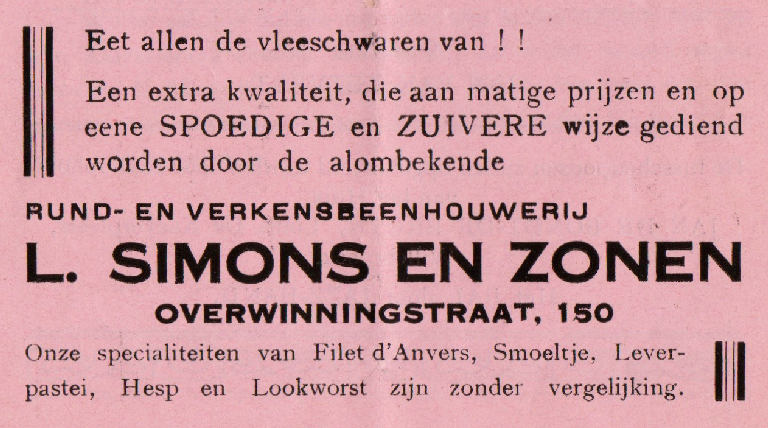 Eet allen de vleeschwaren van ! !

Een extra kwaliteit, die aan matige prijzen en op eene SPOEDIGE en ZUIVERE wijze gediend worden door de alombekende

RUND- EN VERKENSBEENHOUWERIJ

L. SIMONS EN ZONEN

OVERWINNINGSTRAAT, 150

Onze specialiteiten van Filet d'Anvers, Smoeltje, Leverpastei, Hesp en Lookworst zijn zonder vergelijking.